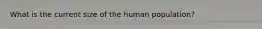 What is the current size of the human population?